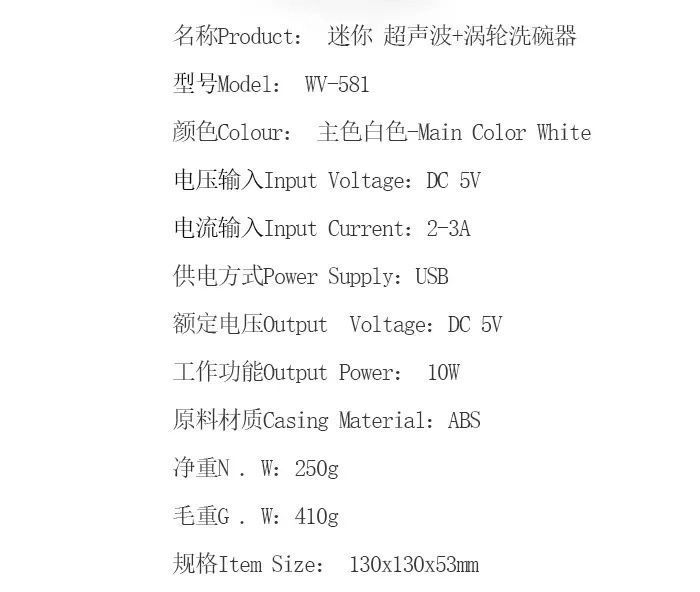 名称Product: 迷你 超声波+涡轮洗碗器

型号Model: WV-581

颜色Colour: 主色白色-Main Color White

电压输入Input Voltage: DC 5V

电流输入Input Current: 2-3A

供电方式Power Supply: USB

额定电压Output Voltage: DC 5V

工作功能Output Power: 10W

原料材质Casing Material: ABS

净重N . W: 250g

毛重G . W: 410g

规格Item Size: 130x130x53mm